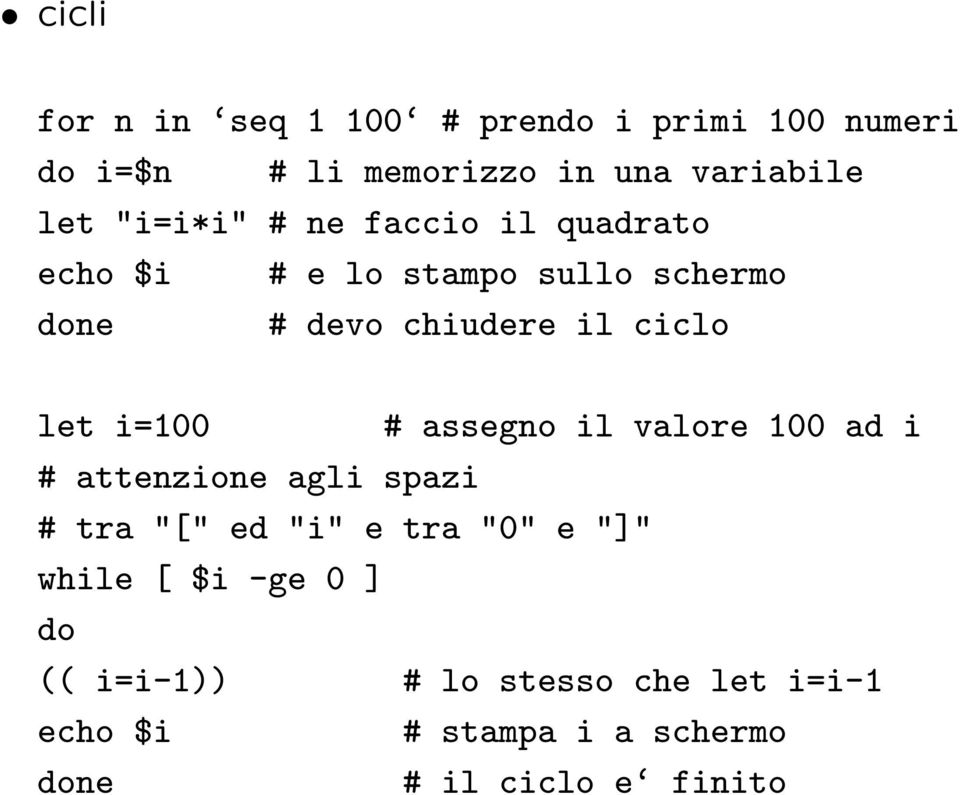 • cicli

for n in ‘seq 1 100‘ # prendo i primi 100 numeri
do i=$n # li memorizzo in una variabile
let "i=i*i" # ne faccio il quadrato
echo $i # e lo stampo sullo schermo
done # devo chiudere il ciclo

let i=100 # assegno il valore 100 ad i
# attenzione agli spazi
# tra "[" ed "i" e tra "0" e "]"
while [ $i -ge 0 ]
do
(( i=i-1)) # lo stesso che let i=i-1
echo $i # stampa i a schermo
done # il ciclo e‘ finito